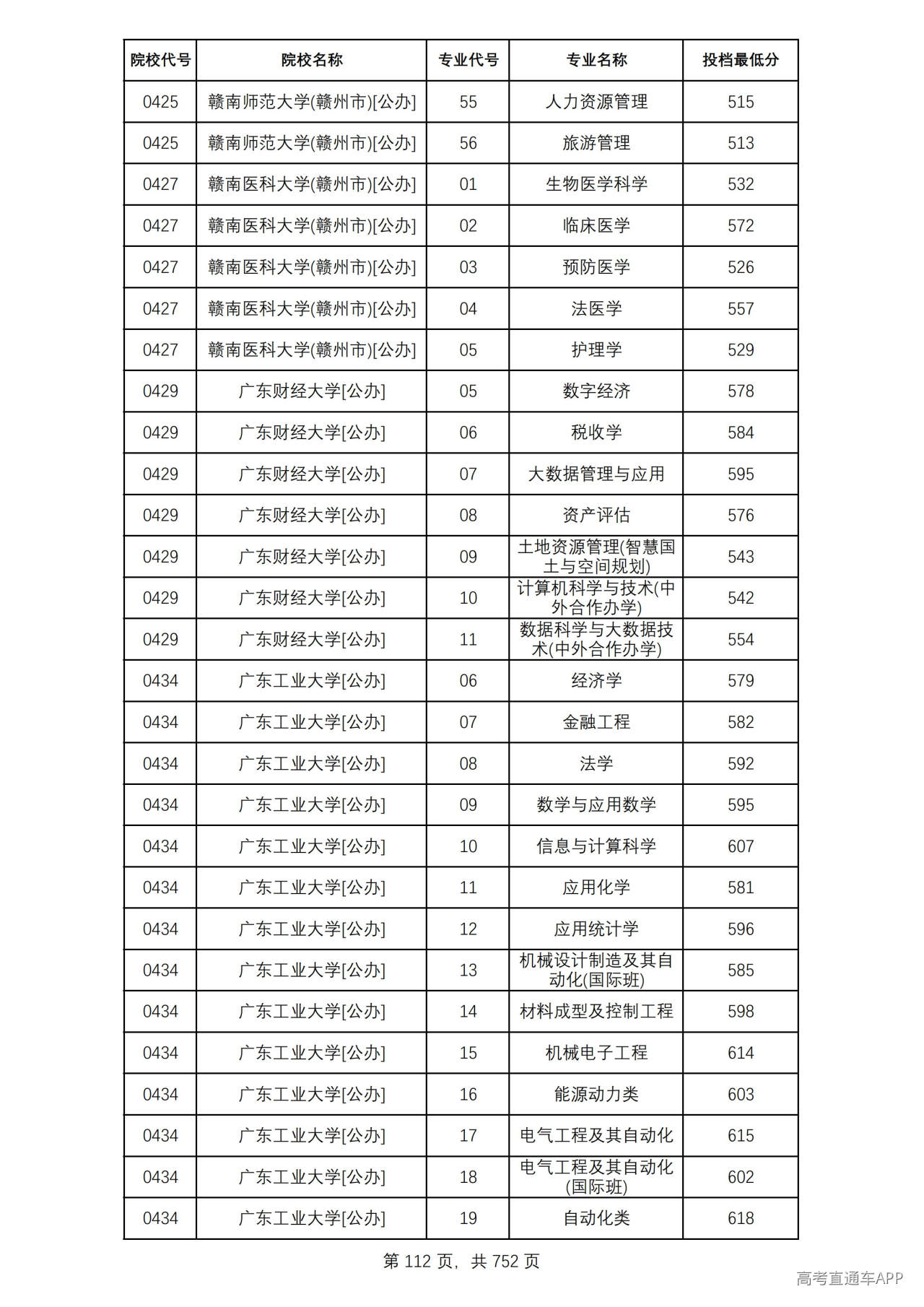 | 院校代号 | 院校名称 | 专业代号 | 专业名称 | 投档最低分 |
|---|---|---|---|---|
| 0425 | 赣南师范大学(赣州市)[公办] | 55 | 人力资源管理 | 515 |
| 0425 | 赣南师范大学(赣州市)[公办] | 56 | 旅游管理 | 513 |
| 0427 | 赣南医科大学(赣州市)[公办] | 01 | 生物医学科学 | 532 |
| 0427 | 赣南医科大学(赣州市)[公办] | 02 | 临床医学 | 572 |
| 0427 | 赣南医科大学(赣州市)[公办] | 03 | 预防医学 | 526 |
| 0427 | 赣南医科大学(赣州市)[公办] | 04 | 法医学 | 557 |
| 0427 | 赣南医科大学(赣州市)[公办] | 05 | 护理学 | 529 |
| 0429 | 广东财经大学[公办] | 05 | 数字经济 | 578 |
| 0429 | 广东财经大学[公办] | 06 | 税收学 | 584 |
| 0429 | 广东财经大学[公办] | 07 | 大数据管理与应用 | 595 |
| 0429 | 广东财经大学[公办] | 08 | 资产评估 | 576 |
| 0429 | 广东财经大学[公办] | 09 | 土地资源管理(智慧国土与空间规划) | 543 |
| 0429 | 广东财经大学[公办] | 10 | 计算机科学与技术(中外合作办学) | 542 |
| 0429 | 广东财经大学[公办] | 11 | 数据科学与大数据技术(中外合作办学) | 554 |
| 0434 | 广东工业大学[公办] | 06 | 经济学 | 579 |
| 0434 | 广东工业大学[公办] | 07 | 金融工程 | 582 |
| 0434 | 广东工业大学[公办] | 08 | 法学 | 592 |
| 0434 | 广东工业大学[公办] | 09 | 数学与应用数学 | 595 |
| 0434 | 广东工业大学[公办] | 10 | 信息与计算科学 | 607 |
| 0434 | 广东工业大学[公办] | 11 | 应用化学 | 581 |
| 0434 | 广东工业大学[公办] | 12 | 应用统计学 | 596 |
| 0434 | 广东工业大学[公办] | 13 | 机械设计制造及其自动化(国际班) | 585 |
| 0434 | 广东工业大学[公办] | 14 | 材料成型及控制工程 | 598 |
| 0434 | 广东工业大学[公办] | 15 | 机械电子工程 | 614 |
| 0434 | 广东工业大学[公办] | 16 | 能源动力类 | 603 |
| 0434 | 广东工业大学[公办] | 17 | 电气工程及其自动化 | 615 |
| 0434 | 广东工业大学[公办] | 18 | 电气工程及其自动化(国际班) | 602 |
| 0434 | 广东工业大学[公办] | 19 | 自动化类 | 618 |

第112页，共752页

高考直通车APP